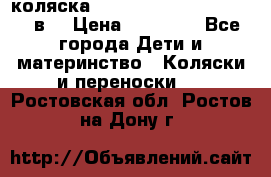 коляска

в Цена Все города Дети и материнство Коляски и переноски

Ростовская обл Ростов на Дону г

http://Объявлений.сайт